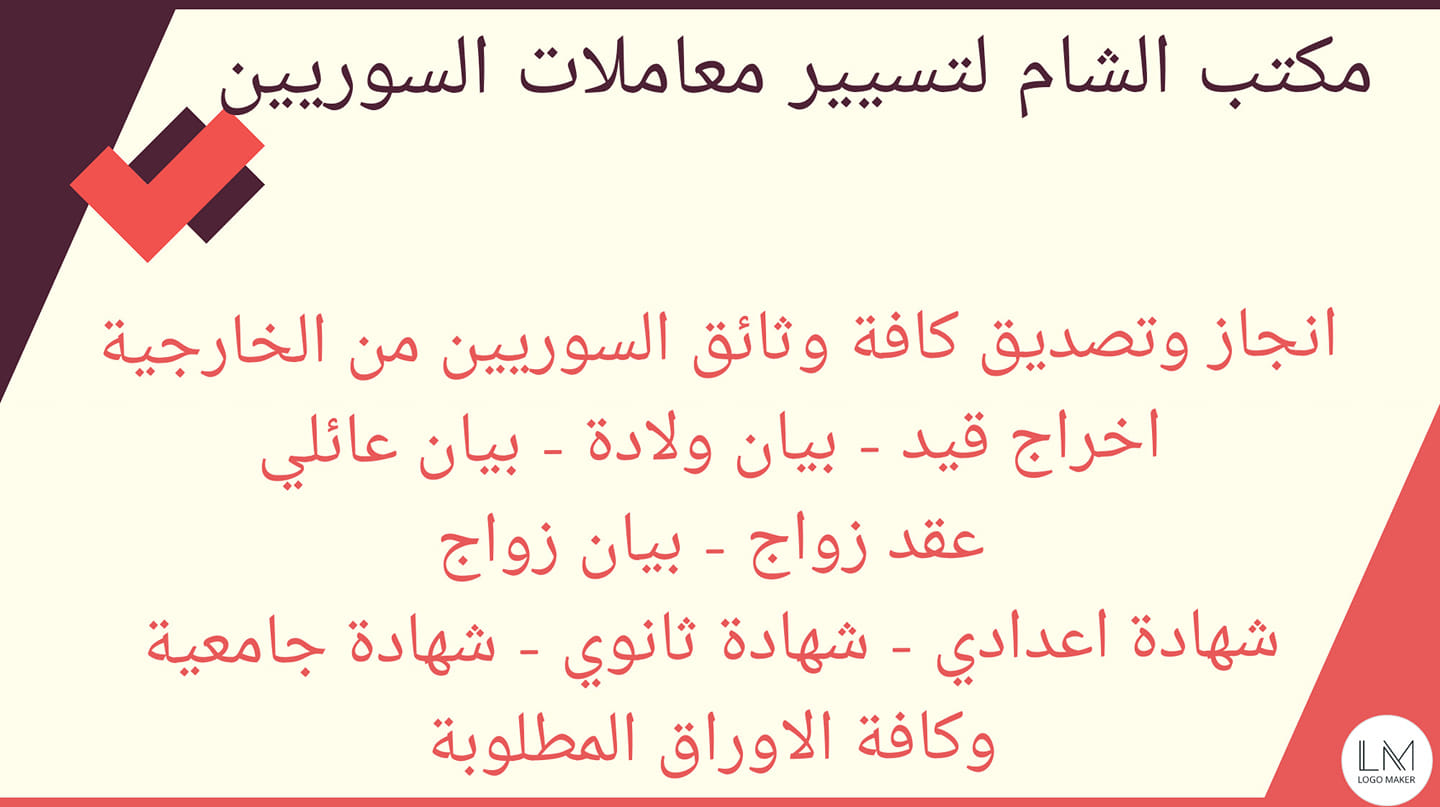 مكتب الشام لتسيير معاملات السوريين

انجاز وتصديق كافة وثائق السوريين من الخارجية
اخراج قيد - بيان ولادة - بيان عائلي
عقد زواج - بيان زواج
شهادة اعدادي - شهادة ثانوي - شهادة جامعية
وكافة الاوراق المطلوبة

LM
LOGO MAKER